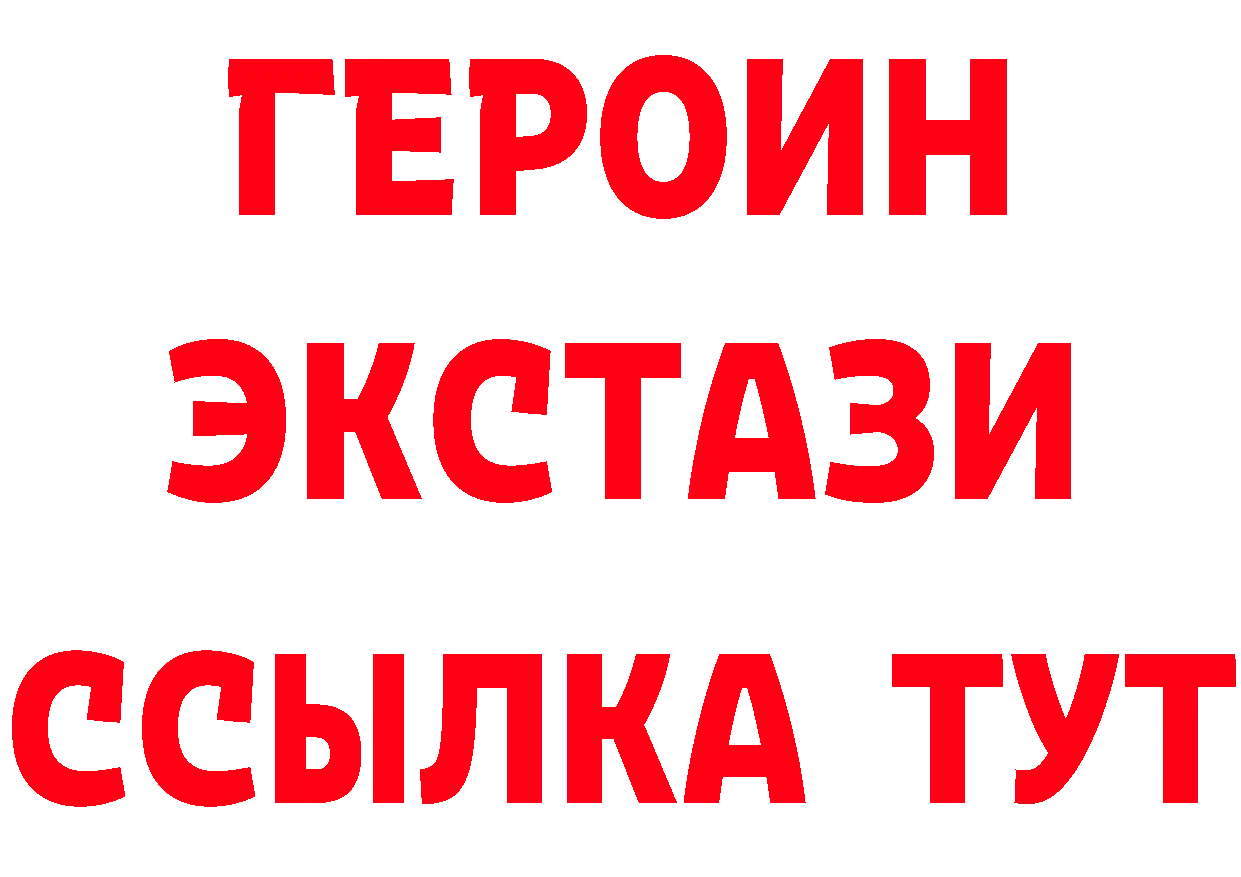 ГЕРОИН
ЭКСТАЗИ
ССЫЛКА ТУТ